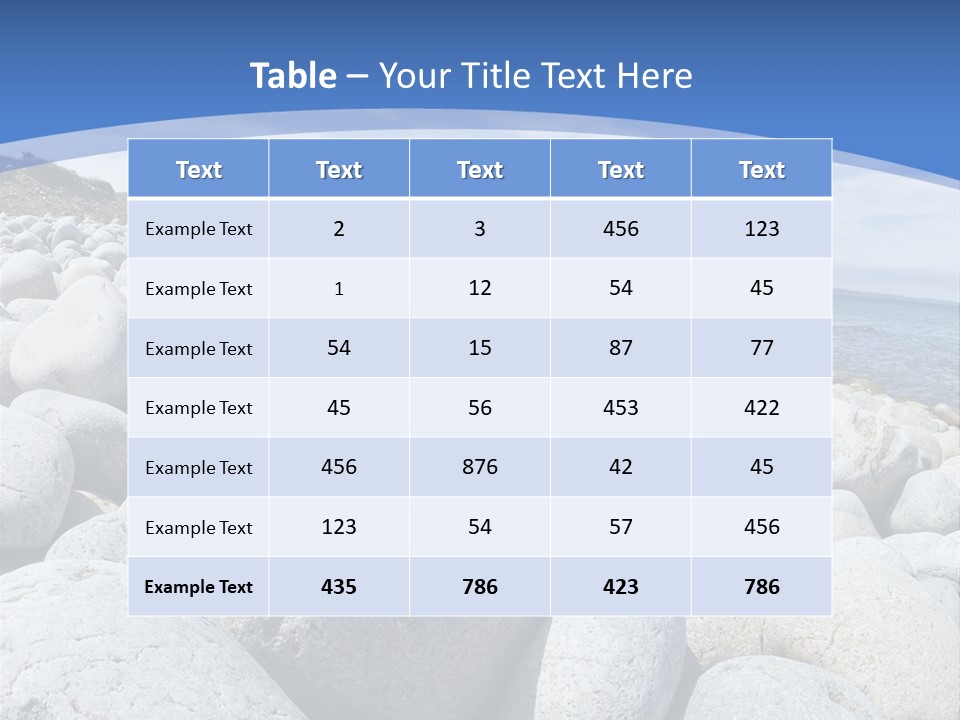 Table – Your Title Text Here

| Text | Text | Text | Text | Text |
|---|---|---|---|---|
| Example Text | 2 | 3 | 456 | 123 |
| Example Text | 1 | 12 | 54 | 45 |
| Example Text | 54 | 15 | 87 | 77 |
| Example Text | 45 | 56 | 453 | 422 |
| Example Text | 456 | 876 | 42 | 45 |
| Example Text | 123 | 54 | 57 | 456 |
| Example Text | 435 | 786 | 423 | 786 |